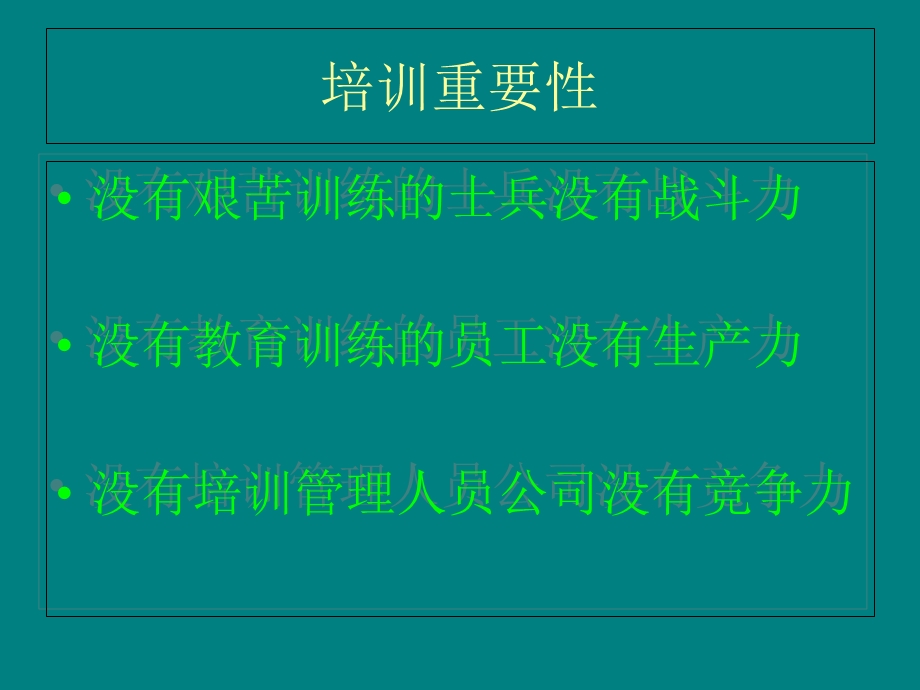 培训重要性

• 没有艰苦训练的士兵没有战斗力

• 没有教育训练的员工没有生产力

• 没有培训管理人员公司没有竞争力